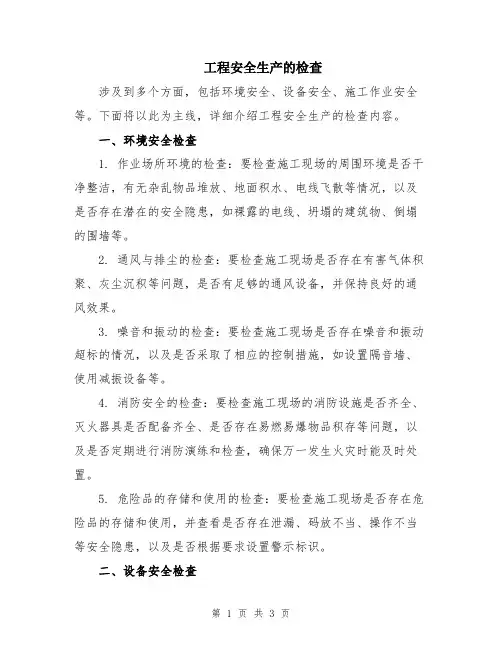 工程安全生产的检查

涉及到多个方面，包括环境安全、设备安全、施工作业安全等。下面将以此为主线，详细介绍工程安全生产的检查内容。

一、环境安全检查

1. 作业场所环境的检查：要检查施工现场的周围环境是否干净整洁，有无杂乱物品堆放、地面积水、电线飞散等情况，以及是否存在潜在的安全隐患，如裸露的电线、坍塌的建筑物、倒塌的围墙等。

2. 通风与排尘的检查：要检查施工现场是否存在有害气体积聚、灰尘沉积等问题，是否有足够的通风设备，并保持良好的通风效果。

3. 噪音和振动的检查：要检查施工现场是否存在噪音和振动超标的情况，以及是否采取了相应的控制措施，如设置隔音墙、使用减振设备等。

4. 消防安全的检查：要检查施工现场的消防设施是否齐全、灭火器具是否配备齐全、是否存在易燃易爆物品积存等问题，以及是否定期进行消防演练和检查，确保万一发生火灾时能及时处置。

5. 危险品的存储和使用的检查：要检查施工现场是否存在危险品的存储和使用，并查看是否存在泄漏、码放不当、操作不当等安全隐患，以及是否根据要求设置警示标识。

二、设备安全检查

第 1 页 共 3 页